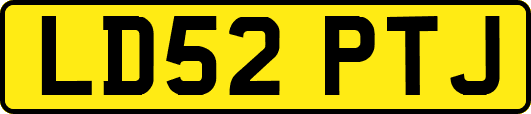 LD52 PTJ